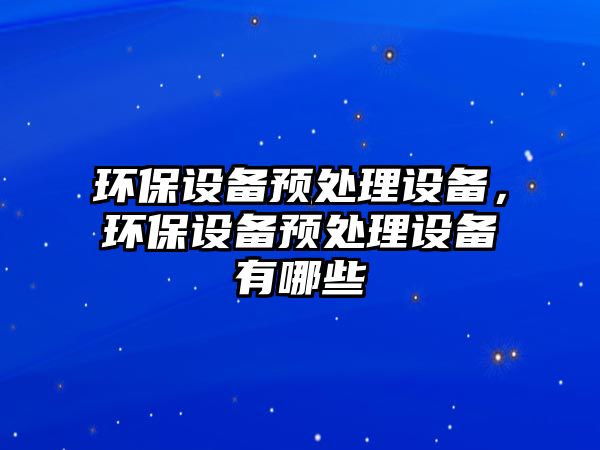 环保设备预处理设备，环保设备预处理设备有哪些